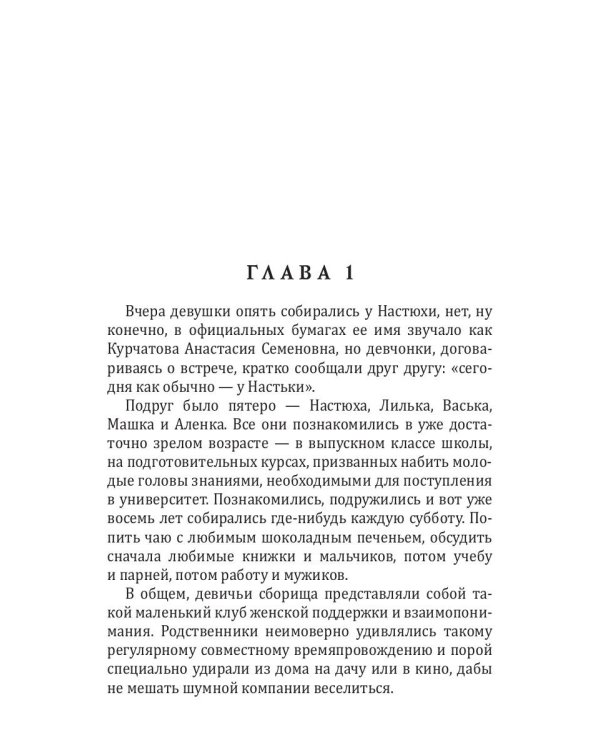 ГЛАВА 1

Вчера девушки опять собирались у Настюхи, нет, ну конечно, в официальных бумагах ее имя звучало как Курчатова Анастасия Семеновна, но девчонки, договариваясь о встрече, кратко сообщали друг другу: «сегодня как обычно — у Настьки».

Подруг было пятеро — Настюха, Лилька, Васька, Машка и Аленка. Все они познакомились в уже достаточно зрелом возрасте — в выпускном классе школы, на подготовительных курсах, призванных набить молодые головы знаниями, необходимыми для поступления в университет. Познакомились, подружились и вот уже восемь лет собирались где-нибудь каждую субботу. Попить чаю с любимым шоколадным печеньем, обсудить сначала любимые книжки и мальчиков, потом учебу и парней, потом работу и мужиков.

В общем, девичьи сборища представляли собой такой маленький клуб женской поддержки и взаимопонимания. Родственники неимоверно удивлялись такому регулярному совместному времяпровождению и порой специально удирали из дома на дачу или в кино, дабы не мешать шумной компании веселиться.